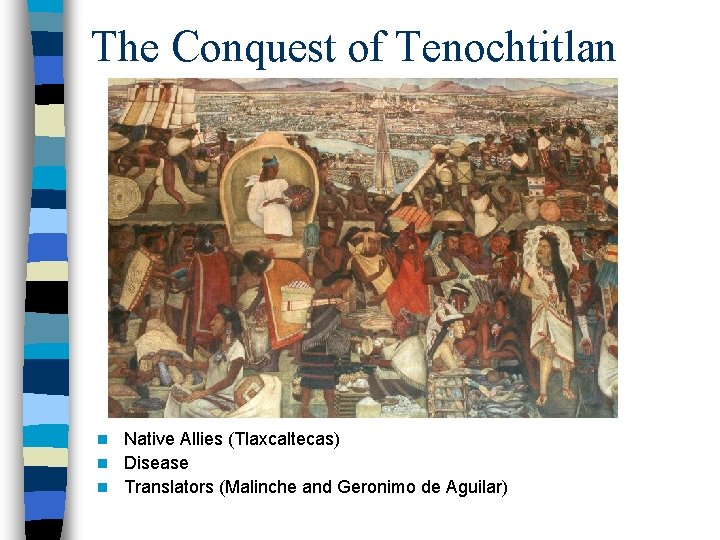 The Conquest of Tenochtitlan

• Native Allies (Tlaxcaltecas)
• Disease
• Translators (Malinche and Geronimo de Aguilar)